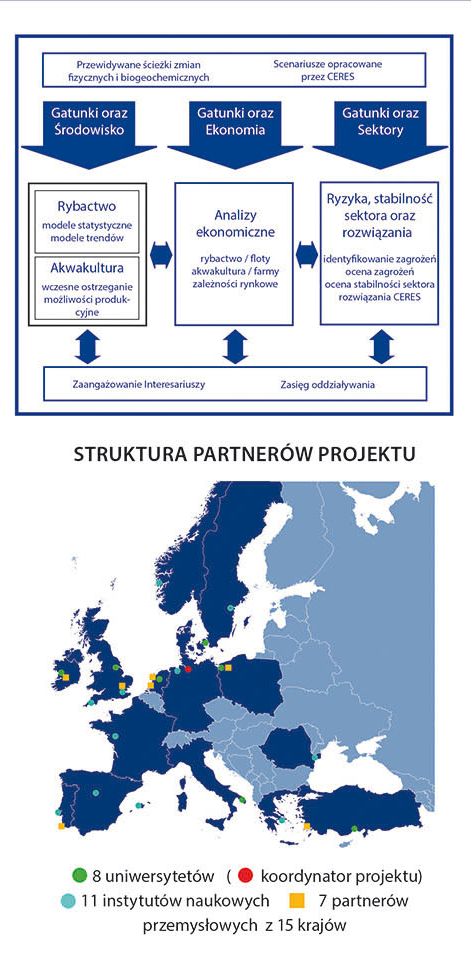 Przewidywane ścieżki zmian fizycznych i biogeochemicznych

Scenariusze opracowane przez CERES

Gatunki oraz Środowisko

Gatunki oraz Ekonomia

Gatunki oraz Sektory

Rybactwo
modele statystyczne
modele trendów

Akwakultura
wczesne ostrzeganie
możliwości produkcyjne

Analizy ekonomiczne
rybactwo / floty
akwakultura / farmy
zależności rynkowe

Ryzyka, stabilność sektora oraz rozwiązania
identyfikowanie zagrożeń
ocena zagrożeń
ocena stabilności sektora
rozwiązania CERES

Zaangażowanie Interesariuszy

Zasięg oddziaływania

STRUKTURA PARTNERÓW PROJEKTU

8 uniwersytetów ( koordynator projektu)
11 instytutów naukowych 7 partnerów przemysłowych z 15 krajów